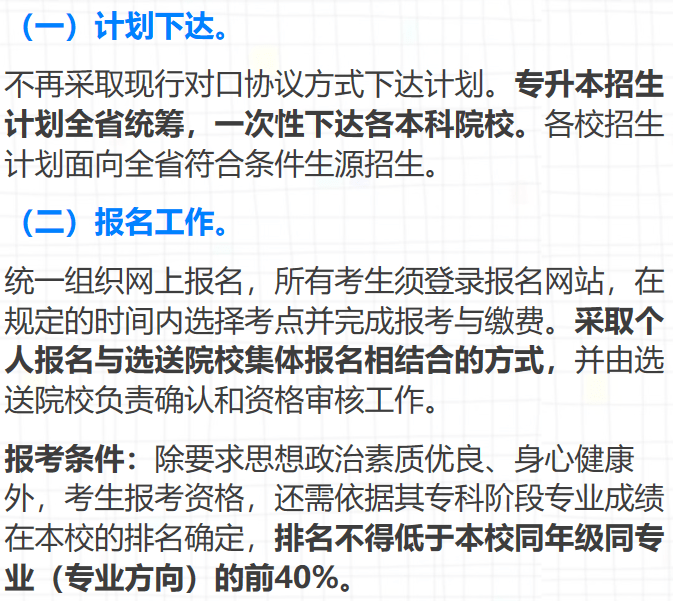 （一）计划下达。

不再采取现行对口协议方式下达计划。专升本招生计划全省统筹，一次性下达各本科院校。各校招生计划面向全省符合条件生源招生。

（二）报名工作。

统一组织网上报名，所有考生须登录报名网站，在规定的时间内选择考点并完成报考与缴费。采取个人报名与选送院校集体报名相结合的方式，并由选送院校负责确认和资格审核工作。

报考条件：除要求思想政治素质优良、身心健康外，考生报考资格，还需依据其专科阶段专业成绩在本校的排名确定，排名不得低于本校同年级同专业（专业方向）的前40%。